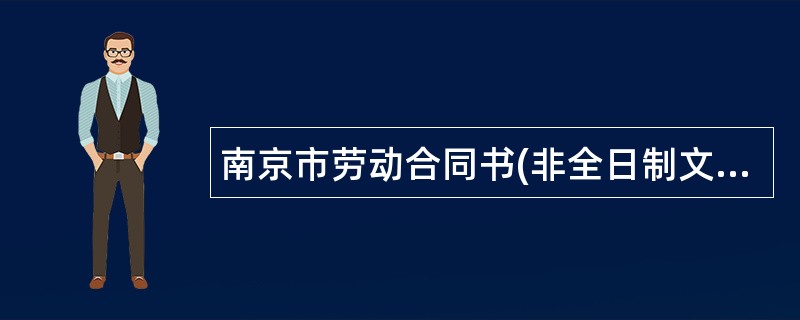 南京市劳动合同书(非全日制文...